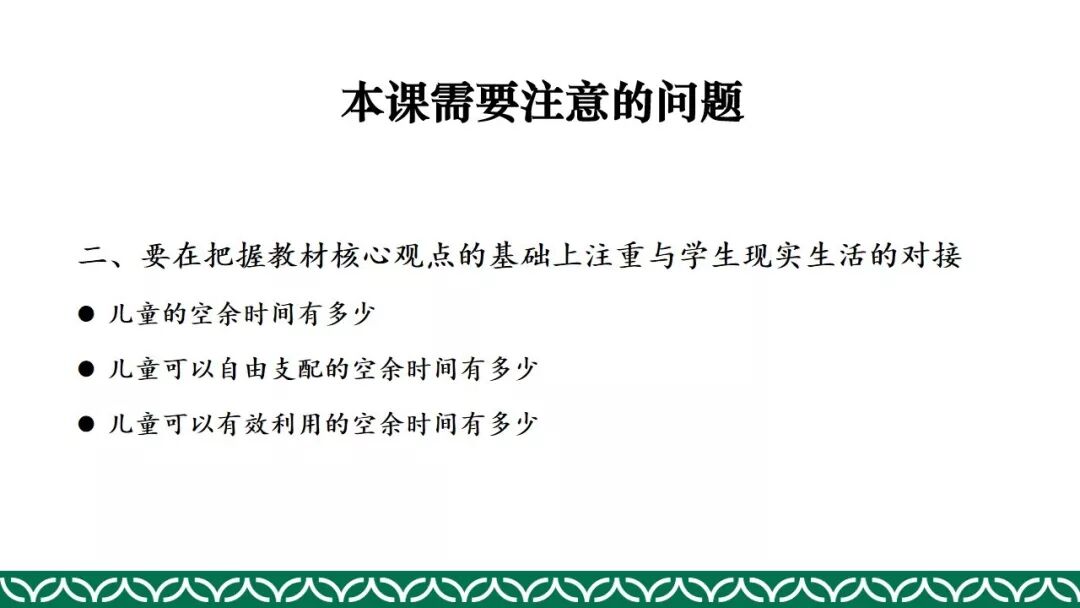 本课需要注意的问题

二、要在把握教材核心观点的基础上注重与学生现实生活的对接

• 儿童的空余时间有多少

• 儿童可以自由支配的空余时间有多少

• 儿童可以有效利用的空余时间有多少